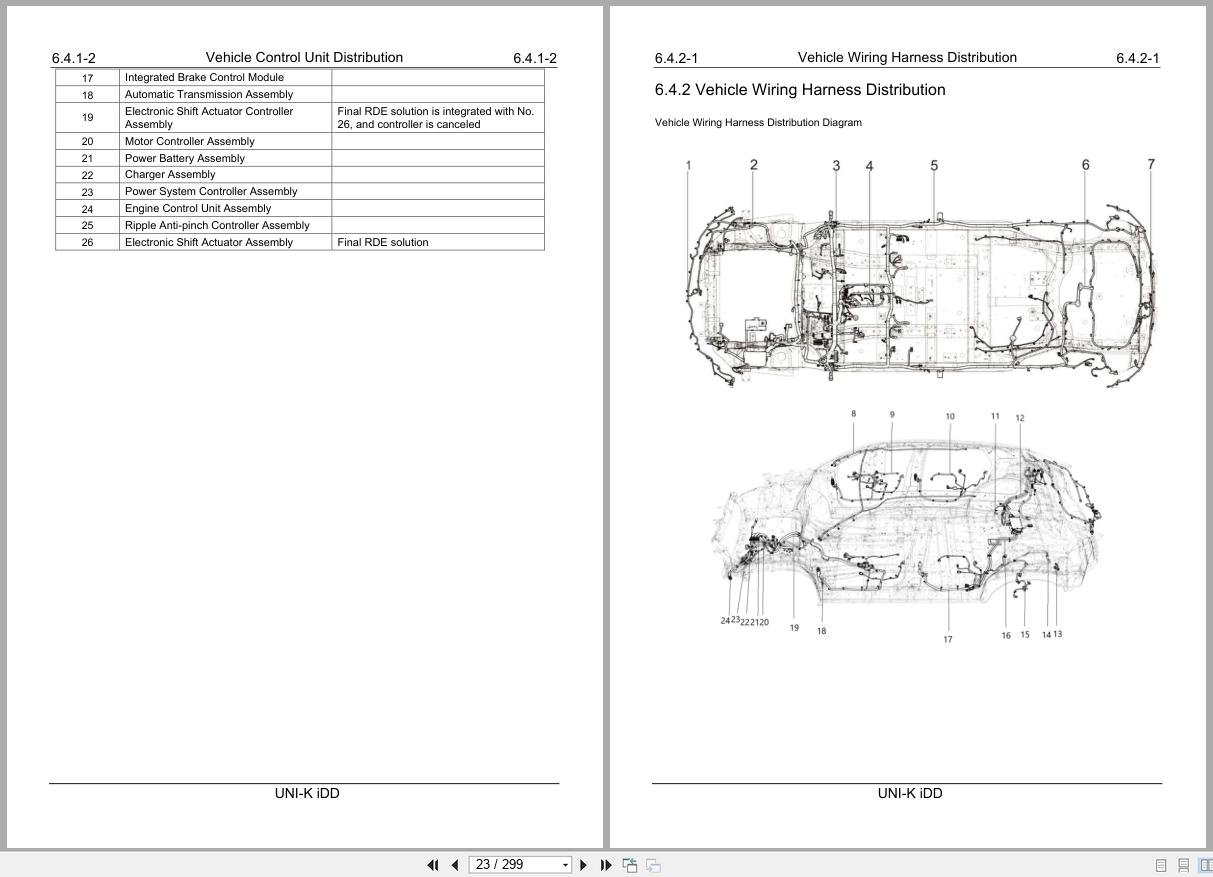 6.4.1-2 Vehicle Control Unit Distribution 6.4.1-2

| 17 | Integrated Brake Control Module | |
|---|---|---|
| 18 | Automatic Transmission Assembly | |
| 19 | Electronic Shift Actuator Controller Assembly | Final RDE solution is integrated with No. 26, and controller is canceled |
| 20 | Motor Controller Assembly | |
| 21 | Power Battery Assembly | |
| 22 | Charger Assembly | |
| 23 | Power System Controller Assembly | |
| 24 | Engine Control Unit Assembly | |
| 25 | Ripple Anti-pinch Controller Assembly | |
| 26 | Electronic Shift Actuator Assembly | Final RDE solution |

UNI-K iDD

6.4.2-1 Vehicle Wiring Harness Distribution 6.4.2-1

6.4.2 Vehicle Wiring Harness Distribution

Vehicle Wiring Harness Distribution Diagram

1 2 3 4 5 6 7

8 9 10 11 12

24 23 22 21 20 19 18 17 16 15 14 13

UNI-K iDD

23 / 299